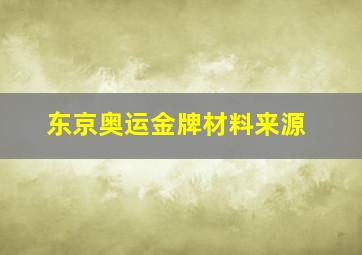 东京奥运金牌材料来源